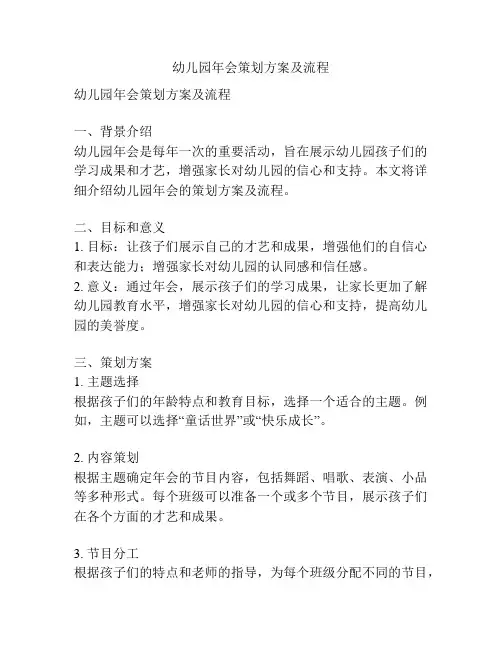 幼儿园年会策划方案及流程

幼儿园年会策划方案及流程

一、背景介绍
幼儿园年会是每年一次的重要活动，旨在展示幼儿园孩子们的学习成果和才艺，增强家长对幼儿园的信心和支持。本文将详细介绍幼儿园年会的策划方案及流程。

二、目标和意义
1. 目标：让孩子们展示自己的才艺和成果，增强他们的自信心和表达能力；增强家长对幼儿园的认同感和信任感。
2. 意义：通过年会，展示孩子们的学习成果，让家长更加了解幼儿园教育水平，增强家长对幼儿园的信心和支持，提高幼儿园的美誉度。

三、策划方案
1. 主题选择
根据孩子们的年龄特点和教育目标，选择一个适合的主题。例如，主题可以选择“童话世界”或“快乐成长”。

2. 内容策划
根据主题确定年会的节目内容，包括舞蹈、唱歌、表演、小品等多种形式。每个班级可以准备一个或多个节目，展示孩子们在各个方面的才艺和成果。

3. 节目分工
根据孩子们的特点和老师的指导，为每个班级分配不同的节目，